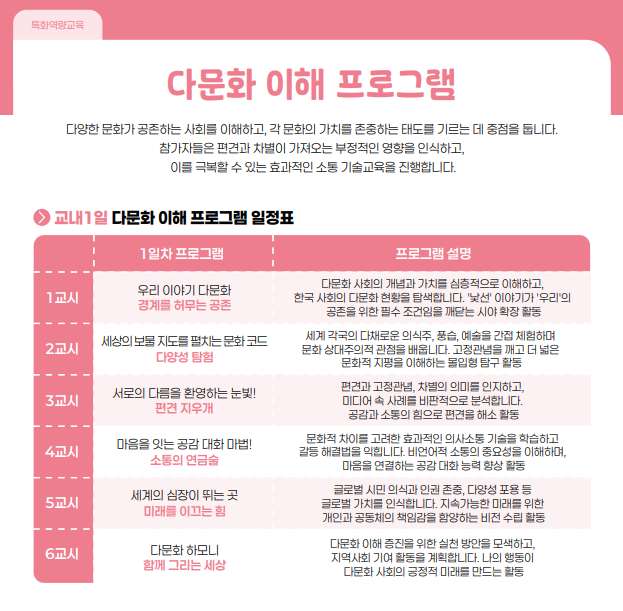 특화역량교육

다문화 이해 프로그램

다양한 문화가 공존하는 사회를 이해하고, 각 문화의 가치를 존중하는 태도를 기르는 데 중점을 둡니다.
참가자들은 편견과 차별이 가져오는 부정적인 영향을 인식하고,
이를 극복할 수 있는 효과적인 소통 기술교육을 진행합니다.

교내1일 다문화 이해 프로그램 일정표

| | 1일차 프로그램 | 프로그램 설명 |
|---|---|---|
| 1교시 | 우리 이야기 다문화 경계를 허무는 공존 | 다문화 사회의 개념과 가치를 심층적으로 이해하고, 한국 사회의 다문화 현황을 탐색합니다. '낯선' 이야기가 '우리'의 공존을 위한 필수 조건임을 깨닫는 시야 확장 활동 |
| 2교시 | 세상의 보물 지도를 펼치는 문화 코드 다양성 탐험 | 세계 각국의 다채로운 의식주, 풍습, 예술을 간접 체험하며 문화 상대주의적 관점을 배웁니다. 고정관념을 깨고 더 넓은 문화적 지평을 이해하는 몰입형 탐구 활동 |
| 3교시 | 서로의 다름을 환영하는 눈빛! 편견 지우개 | 편견과 고정관념, 차별의 의미를 인지하고, 미디어 속 사례를 비판적으로 분석합니다. 공감과 소통의 힘으로 편견을 해소 활동 |
| 4교시 | 마음을 잇는 공감 대화 마법! 소통의 연금술 | 문화적 차이를 고려한 효과적인 의사소통 기술을 학습하고 갈등 해결법을 익힙니다. 비언어적 소통의 중요성을 이해하며, 마음을 연결하는 공감 대화 능력 향상 활동 |
| 5교시 | 세계의 심장이 뛰는 곳 미래를 이끄는 힘 | 글로벌 시민 의식과 인권 존중, 다양성 포용 등 글로벌 가치를 인식합니다. 지속가능한 미래를 위한 개인과 공동체의 책임감을 함양하는 비전 수립 활동 |
| 6교시 | 다문화 하모니 함께 그리는 세상 | 다문화 이해 증진을 위한 실천 방안을 모색하고, 지역사회 기여 활동을 계획합니다. 나의 행동이 다문화 사회의 긍정적 미래를 만드는 활동 |